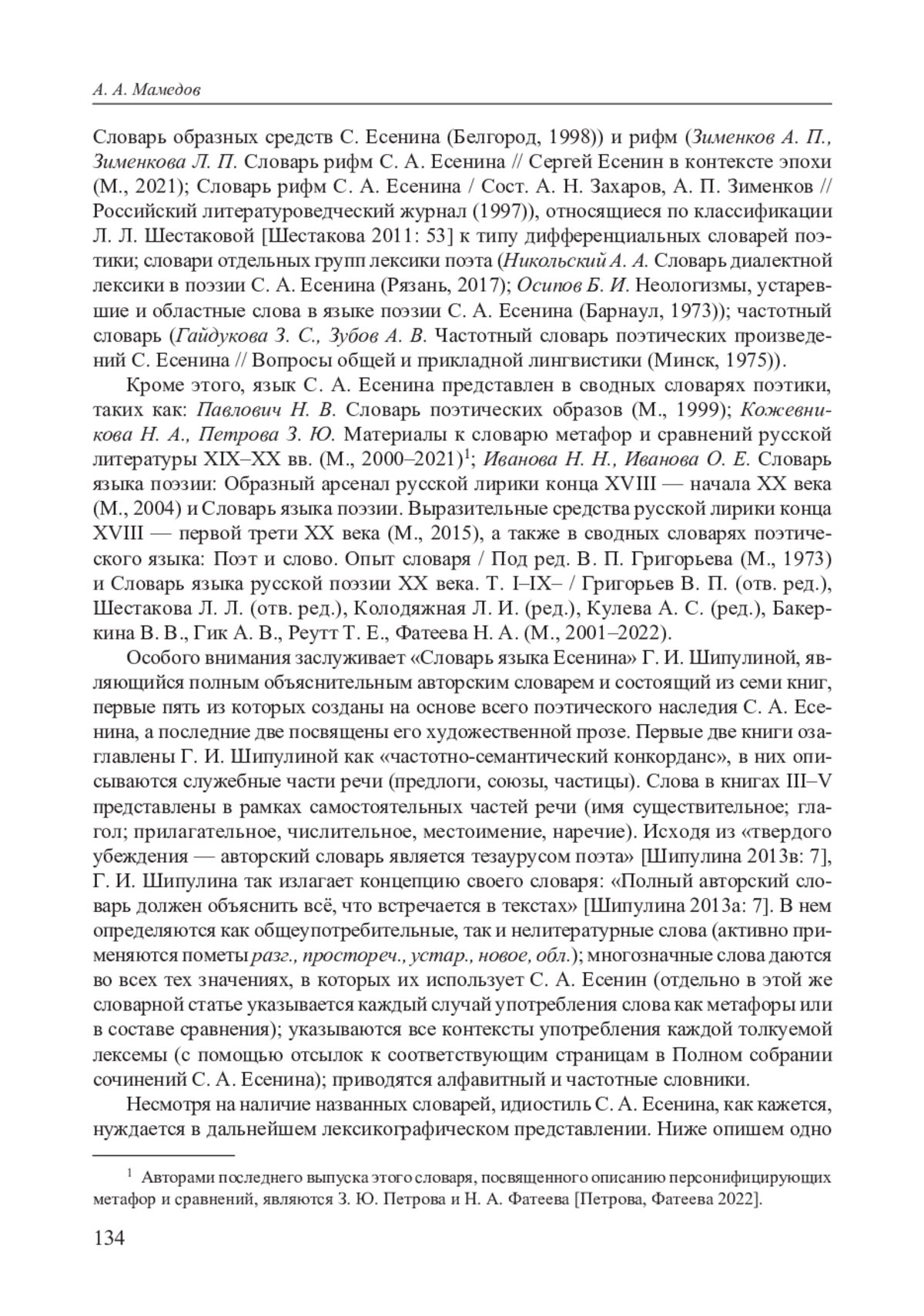 А. А. Мамедов

Словарь образных средств С. Есенина (Белгород, 1998)) и рифм (Зименков А. П., Зименкова Л. П. Словарь рифм С. А. Есенина // Сергей Есенин в контексте эпохи (М., 2021); Словарь рифм С. А. Есенина / Сост. А. Н. Захаров, А. П. Зименков // Российский литературоведческий журнал (1997)), относящиеся по классификации Л. Л. Шестаковой [Шестакова 2011: 53] к типу дифференциальных словарей поэтики; словари отдельных групп лексики поэта (Никольский А. А. Словарь диалектной лексики в поэзии С. А. Есенина (Рязань, 2017); Осипов Б. И. Неологизмы, устаревшие и областные слова в языке поэзии С. А. Есенина (Барнаул, 1973)); частотный словарь (Гайдукова З. С., Зубов А. В. Частотный словарь поэтических произведений С. Есенина // Вопросы общей и прикладной лингвистики (Минск, 1975)).

Кроме этого, язык С. А. Есенина представлен в сводных словарях поэтики, таких как: Павлович Н. В. Словарь поэтических образов (М., 1999); Кожевникова Н. А., Петрова З. Ю. Материалы к словарю метафор и сравнений русской литературы XIX–XX вв. (М., 2000–2021)$^1$; Иванова Н. Н., Иванова О. Е. Словарь языка поэзии: Образный арсенал русской лирики конца XVIII — начала XX века (М., 2004) и Словарь языка поэзии. Выразительные средства русской лирики конца XVIII — первой трети XX века (М., 2015), а также в сводных словарях поэтического языка: Поэт и слово. Опыт словаря / Под ред. В. П. Григорьева (М., 1973) и Словарь языка русской поэзии XX века. Т. I–IX– / Григорьев В. П. (отв. ред.), Шестакова Л. Л. (отв. ред.), Колодяжная Л. И. (ред.), Кулева А. С. (ред.), Бакеркина В. В., Гик А. В., Реутт Т. Е., Фатеева Н. А. (М., 2001–2022).

Особого внимания заслуживает «Словарь языка Есенина» Г. И. Шипулиной, являющийся полным объяснительным авторским словарем и состоящий из семи книг, первые пять из которых созданы на основе всего поэтического наследия С. А. Есенина, а последние две посвящены его художественной прозе. Первые две книги озаглавлены Г. И. Шипулиной как «частотно-семантический конкорданс», в них описываются служебные части речи (предлоги, союзы, частицы). Слова в книгах III–V представлены в рамках самостоятельных частей речи (имя существительное; глагол; прилагательное, числительное, местоимение, наречие). Исходя из «твердого убеждения — авторский словарь является тезаурусом поэта» [Шипулина 2013в: 7], Г. И. Шипулина так излагает концепцию своего словаря: «Полный авторский словарь должен объяснить всё, что встречается в текстах» [Шипулина 2013а: 7]. В нем определяются как общеупотребительные, так и нелитературные слова (активно применяются пометы разг., простореч., устар., новое, обл.); многозначные слова даются во всех тех значениях, в которых их использует С. А. Есенин (отдельно в этой же словарной статье указывается каждый случай употребления слова как метафоры или в составе сравнения); указываются все контексты употребления каждой толкуемой лексемы (с помощью отсылок к соответствующим страницам в Полном собрании сочинений С. А. Есенина); приводятся алфавитный и частотные словники.

Несмотря на наличие названных словарей, идиостиль С. А. Есенина, как кажется, нуждается в дальнейшем лексикографическом представлении. Ниже опишем одно

$^1$ Авторами последнего выпуска этого словаря, посвященного описанию персонифицирующих метафор и сравнений, являются З. Ю. Петрова и Н. А. Фатеева [Петрова, Фатеева 2022].

134